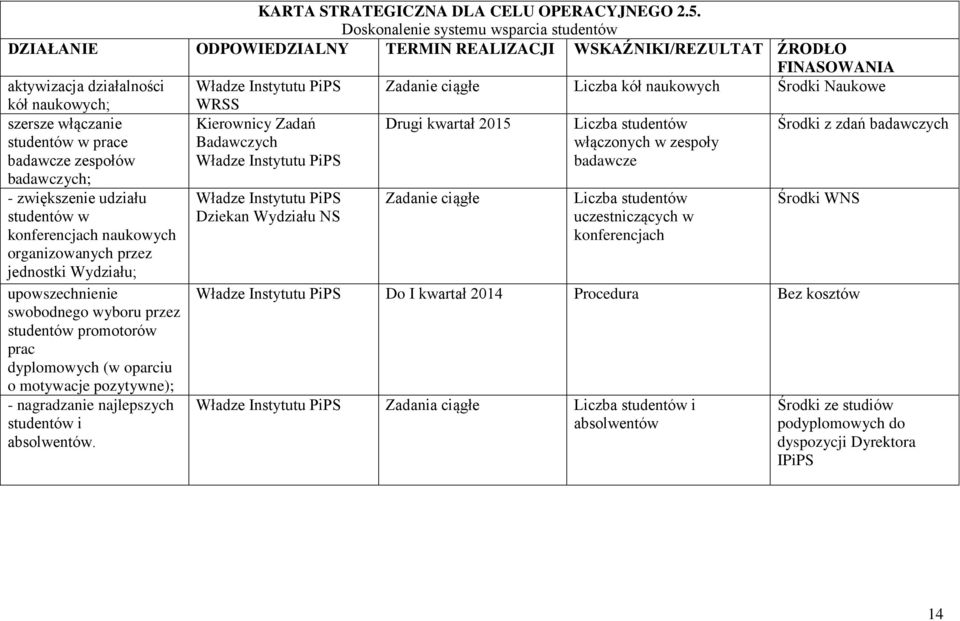 KARTA STRATEGICZNA DLA CELU OPERACYJNEGO 2.5.
Doskonalenie systemu wsparcia studentów

| DZIAŁANIE | ODPOWIEDZIALNY | TERMIN REALIZACJI | WSKAŹNIKI/REZULTAT | ŹRODŁO FINASOWANIA |
|---|---|---|---|---|
| aktywizacja działalności kół naukowych; | Władze Instytutu PiPS WRSS | Zadanie ciągłe | Liczba kół naukowych | Środki Naukowe |
| szersze włączanie studentów w prace badawcze zespołów badawczych; | Kierownicy Zadań Badawczych Władze Instytutu PiPS | Drugi kwartał 2015 | Liczba studentów włączonych w zespoły badawcze | Środki z zdań badawczych |
| - zwiększenie udziału studentów w konferencjach naukowych organizowanych przez jednostki Wydziału; | Władze Instytutu PiPS Dziekan Wydziału NS | Zadanie ciągłe | Liczba studentów uczestniczących w konferencjach | Środki WNS |
| upowszechnienie swobodnego wyboru przez studentów promotorów prac dyplomowych (w oparciu o motywacje pozytywne); | Władze Instytutu PiPS | Do I kwartał 2014 | Procedura | Bez kosztów |
| - nagradzanie najlepszych studentów i absolwentów. | Władze Instytutu PiPS | Zadania ciągłe | Liczba studentów i absolwentów | Środki ze studiów podyplomowych do dyspozycji Dyrektora IPiPS |

14